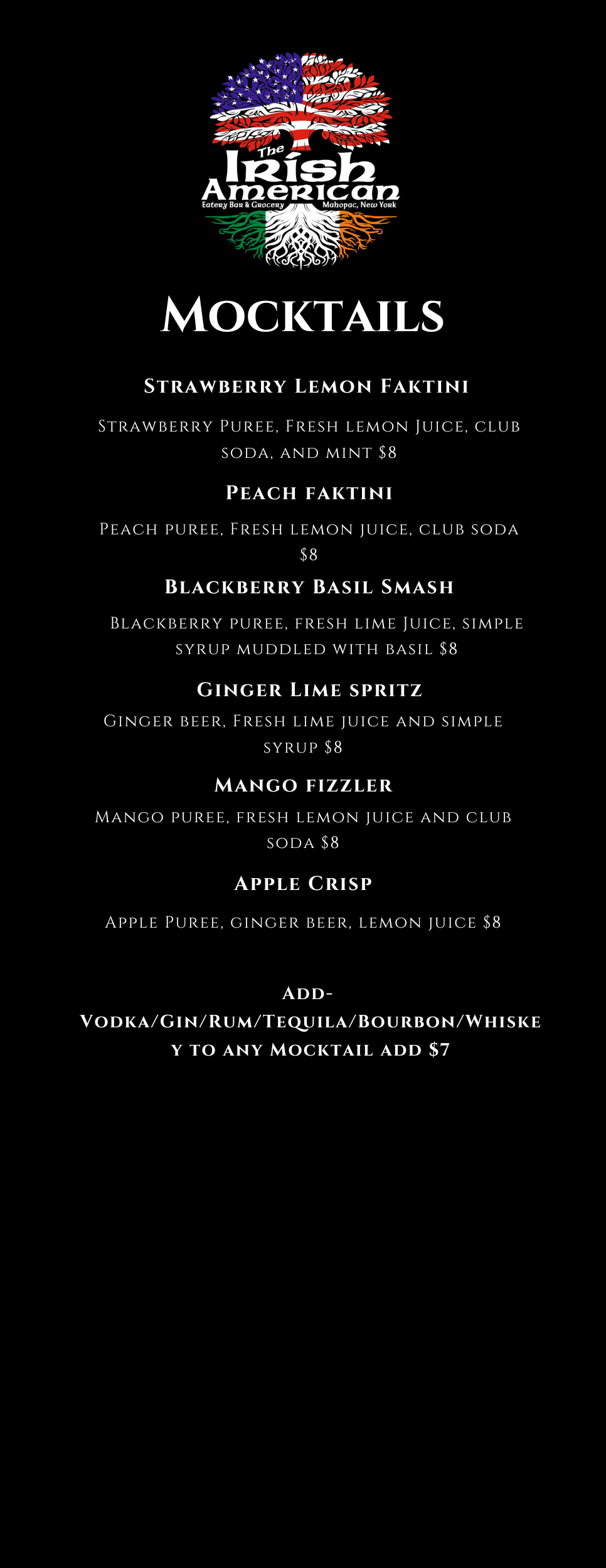 The Irish American
Eatery Bar & Grocery Mahopac, New York

Mocktails

Strawberry Lemon Faktini

Strawberry Puree, Fresh lemon Juice, club soda, and mint $8

Peach faktini

Peach puree, Fresh lemon juice, club soda $8

Blackberry Basil Smash

Blackberry puree, fresh lime Juice, simple syrup muddled with basil $8

Ginger Lime spritz

Ginger beer, Fresh lime juice and simple syrup $8

Mango fizzler

Mango puree, fresh lemon juice and club soda $8

Apple Crisp

Apple Puree, ginger beer, lemon juice $8

Add- Vodka/Gin/Rum/Tequila/Bourbon/Whiskey to any Mocktail add $7